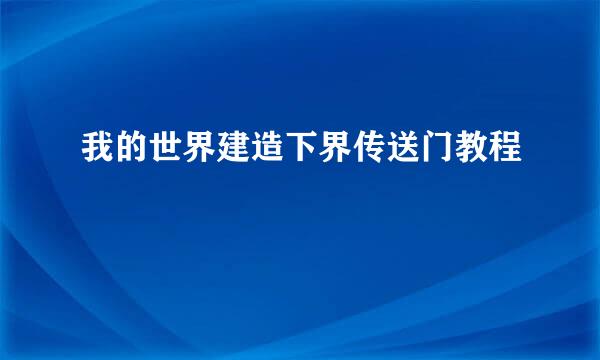 我的世界建造下界传送门教程